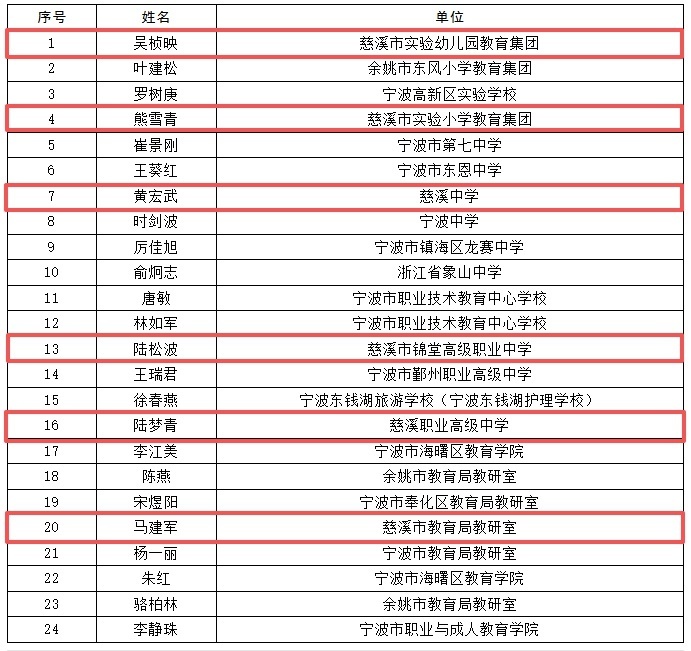 | 序号 | 姓名 | 单位 |
|---|---|---|
| 1 | 吴桢映 | 慈溪市实验幼儿园教育集团 |
| 2 | 叶建松 | 余姚市东风小学教育集团 |
| 3 | 罗树庚 | 宁波高新区实验学校 |
| 4 | 熊雪青 | 慈溪市实验小学教育集团 |
| 5 | 崔景刚 | 宁波市第七中学 |
| 6 | 王葵红 | 宁波市东恩中学 |
| 7 | 黄宏武 | 慈溪中学 |
| 8 | 时剑波 | 宁波中学 |
| 9 | 厉佳旭 | 宁波市镇海区龙赛中学 |
| 10 | 俞炯志 | 浙江省象山中学 |
| 11 | 唐敏 | 宁波市职业技术教育中心学校 |
| 12 | 林如军 | 宁波市职业技术教育中心学校 |
| 13 | 陆松波 | 慈溪市锦堂高级职业中学 |
| 14 | 王瑞君 | 宁波市鄞州职业高级中学 |
| 15 | 徐春燕 | 宁波东钱湖旅游学校（宁波东钱湖护理学校） |
| 16 | 陆梦青 | 慈溪职业高级中学 |
| 17 | 李江美 | 宁波市海曙区教育学院 |
| 18 | 陈燕 | 余姚市教育局教研室 |
| 19 | 宋煜阳 | 宁波市奉化区教育局教研室 |
| 20 | 马建军 | 慈溪市教育局教研室 |
| 21 | 杨一丽 | 宁波市教育局教研室 |
| 22 | 朱红 | 宁波市海曙区教育学院 |
| 23 | 骆柏林 | 余姚市教育局教研室 |
| 24 | 李静珠 | 宁波市职业与成人教育学院 |